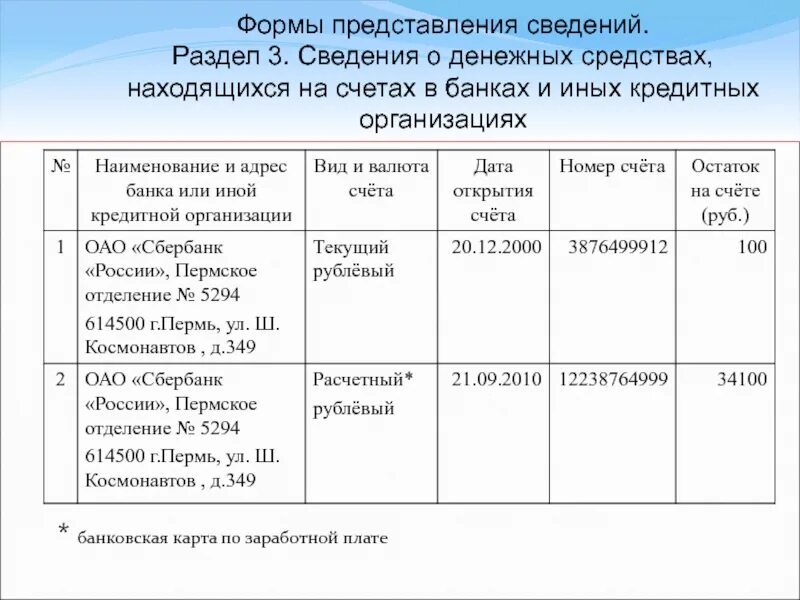 Формы представления сведений. Раздел 3. Сведения о денежных средствах, находящихся на счетах в банках и иных кредитных организациях

| № | Наименование и адрес банка или иной кредитной организации | Вид и валюта счёта | Дата открытия счёта | Номер счёта | Остаток на счёте (руб.) |
|---|---|---|---|---|---|
| 1 | ОАО «Сбербанк «России», Пермское отделение № 5294 614500 г.Пермь, ул. Ш. Космонавтов , д.349 | Текущий рублёвый | 20.12.2000 | 3876499912 | 100 |
| 2 | ОАО «Сбербанк «России», Пермское отделение № 5294 614500 г.Пермь, ул. Ш. Космонавтов , д.349 | Расчетный* рублёвый | 21.09.2010 | 12238764999 | 34100 |

* банковская карта по заработной плате